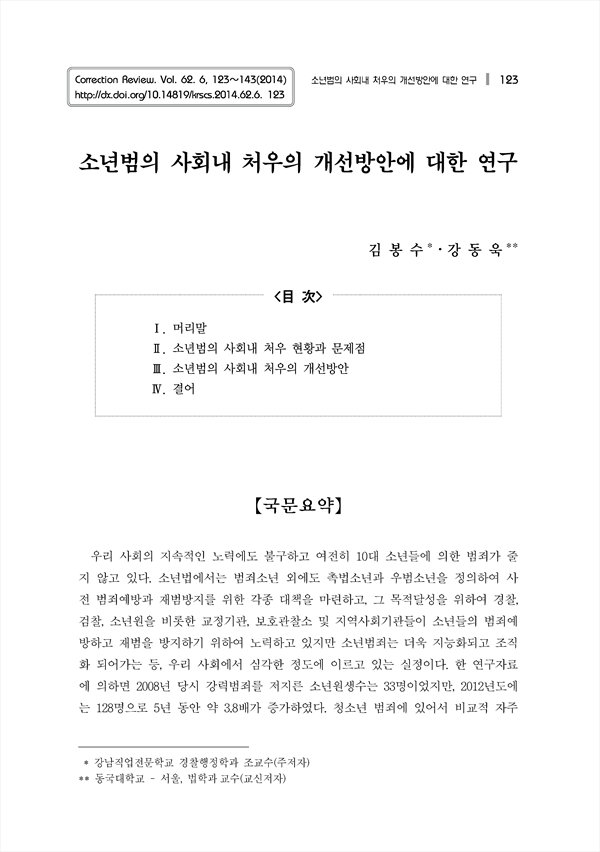 Correction Review. Vol. 62. 6, 123~143(2014)
http://dx.doi.org/10.14819/krscs.2014.62.6. 123

소년범의 사회내 처우의 개선방안에 대한 연구 ‖ 123

소년범의 사회내 처우의 개선방안에 대한 연구

김 봉 수*·강 동 욱**

〈目 次〉

Ⅰ. 머리말
Ⅱ. 소년범의 사회내 처우 현황과 문제점
Ⅲ. 소년범의 사회내 처우의 개선방안
Ⅳ. 결어

【국문요약】

우리 사회의 지속적인 노력에도 불구하고 여전히 10대 소년들에 의한 범죄가 줄지 않고 있다. 소년법에서는 범죄소년 외에도 촉법소년과 우범소년을 정의하여 사전 범죄예방과 재범방지를 위한 각종 대책을 마련하고, 그 목적달성을 위하여 경찰, 검찰, 소년원을 비롯한 교정기관, 보호관찰소 및 지역사회기관들이 소년들의 범죄예방하고 재범을 방지하기 위하여 노력하고 있지만 소년범죄는 더욱 지능화되고 조직화 되어가는 등, 우리 사회에서 심각한 정도에 이르고 있는 실정이다. 한 연구자료에 의하면 2008년 당시 강력범죄를 저지른 소년원생수는 33명이었지만, 2012년도에는 128명으로 5년 동안 약 3.8배가 증가하였다. 청소년 범죄에 있어서 비교적 자주

* 강남직업전문학교 경찰행정학과 조교수(주저자)
** 동국대학교 - 서울, 법학과 교수(교신저자)